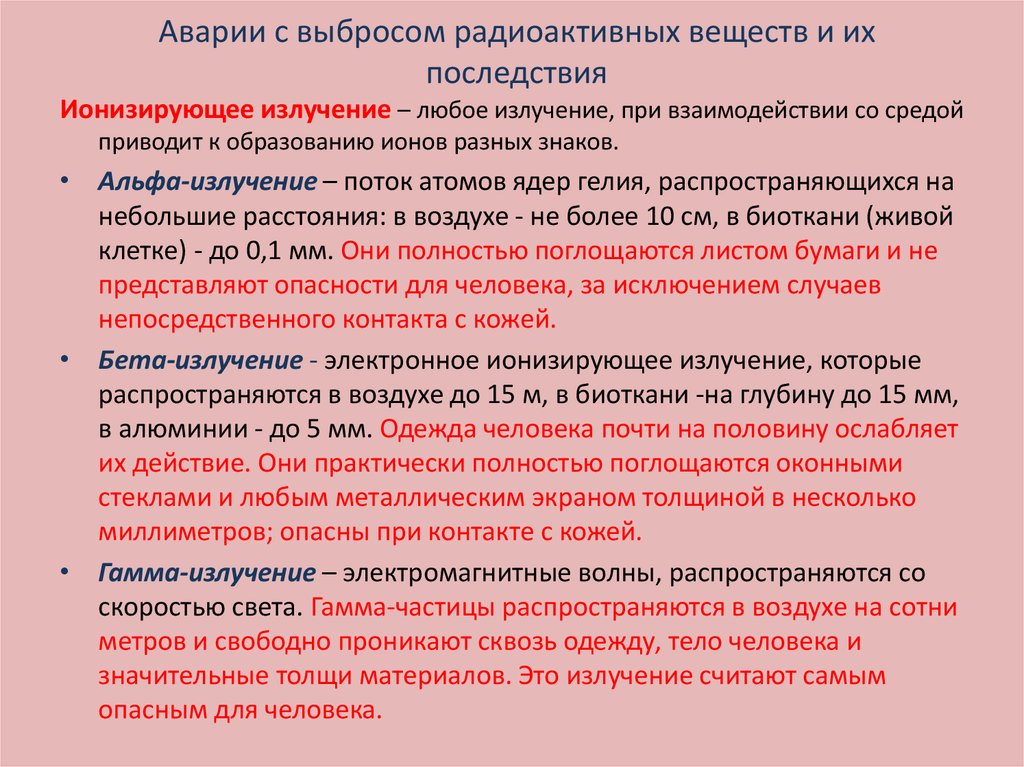 Аварии с выбросом радиоактивных веществ и их последствия

Ионизирующее излучение – любое излучение, при взаимодействии со средой приводит к образованию ионов разных знаков.

• Альфа-излучение – поток атомов ядер гелия, распространяющихся на небольшие расстояния: в воздухе - не более 10 см, в биоткани (живой клетке) - до 0,1 мм. Они полностью поглощаются листом бумаги и не представляют опасности для человека, за исключением случаев непосредственного контакта с кожей.

• Бета-излучение - электронное ионизирующее излучение, которые распространяются в воздухе до 15 м, в биоткани -на глубину до 15 мм, в алюминии - до 5 мм. Одежда человека почти на половину ослабляет их действие. Они практически полностью поглощаются оконными стеклами и любым металлическим экраном толщиной в несколько миллиметров; опасны при контакте с кожей.

• Гамма-излучение – электромагнитные волны, распространяются со скоростью света. Гамма-частицы распространяются в воздухе на сотни метров и свободно проникают сквозь одежду, тело человека и значительные толщи материалов. Это излучение считают самым опасным для человека.